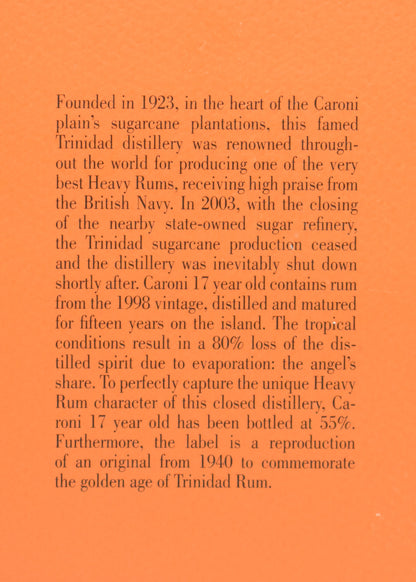 Founded in 1923, in the heart of the Caroni plain's sugarcane plantations, this famed Trinidad distillery was renowned throughout the world for producing one of the very best Heavy Rums, receiving high praise from the British Navy. In 2003, with the closing of the nearby state-owned sugar refinery, the Trinidad sugarcane production ceased and the distillery was inevitably shut down shortly after. Caroni 17 year old contains rum from the 1998 vintage, distilled and matured for fifteen years on the island. The tropical conditions result in a 80% loss of the distilled spirit due to evaporation: the angel's share. To perfectly capture the unique Heavy Rum character of this closed distillery, Caroni 17 year old has been bottled at 55%. Furthermore, the label is a reproduction of an original from 1940 to commemorate the golden age of Trinidad Rum.